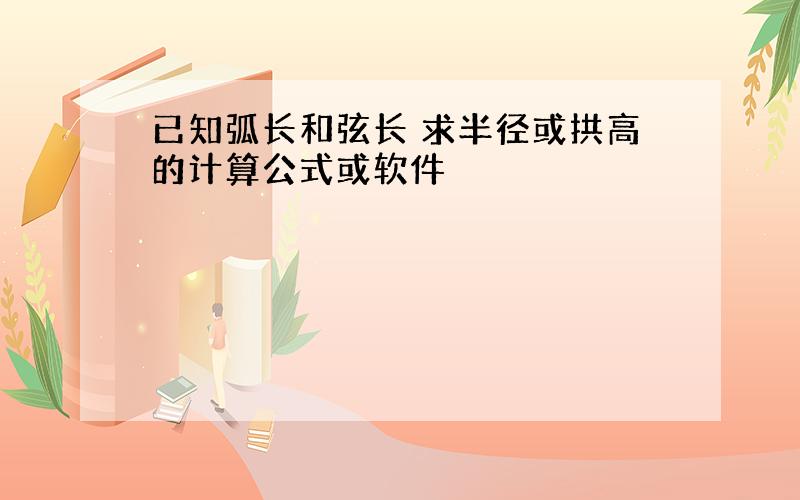 已知弧长和弦长 求半径或拱高的计算公式或软件